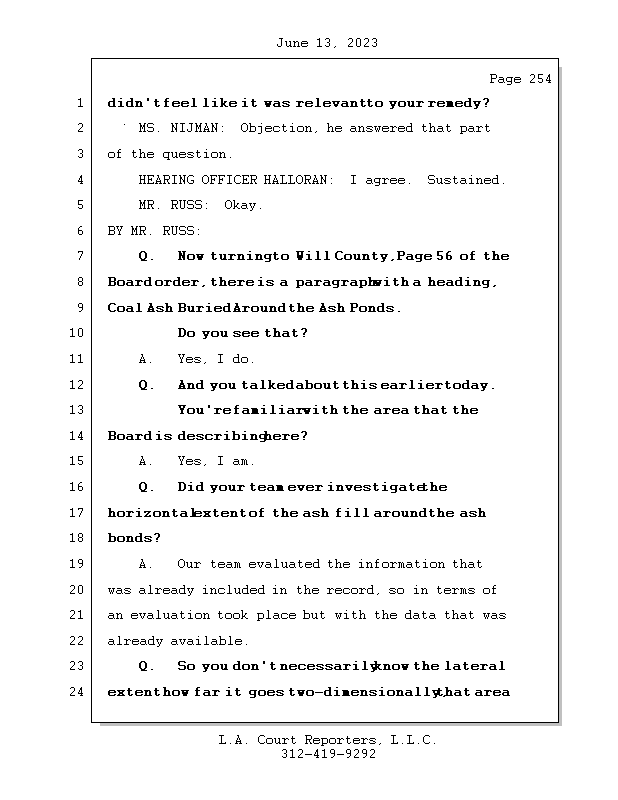 June 13, 2023

Page 254

1 didn't feel like it was relevant to your remedy?

2 MS. NIJMAN: Objection, he answered that part

3 of the question.

4 HEARING OFFICER HALLORAN: I agree. Sustained.

5 MR. RUSS: Okay.

6 BY MR. RUSS:

7 Q. Now turning to Will County, Page 56 of the

8 Board order, there is a paragraph with a heading,

9 Coal Ash Buried Around the Ash Ponds.

10 Do you see that?

11 A. Yes, I do.

12 Q. And you talked about this earlier today.

13 You're familiar with the area that the

14 Board is describing here?

15 A. Yes, I am.

16 Q. Did your team ever investigate the

17 horizontal extent of the ash fill around the ash

18 bonds?

19 A. Our team evaluated the information that

20 was already included in the record, so in terms of

21 an evaluation took place but with the data that was

22 already available.

23 Q. So you don't necessarily know the lateral

24 extent how far it goes two-dimensionally, that area

L.A. Court Reporters, L.L.C.
312-419-9292